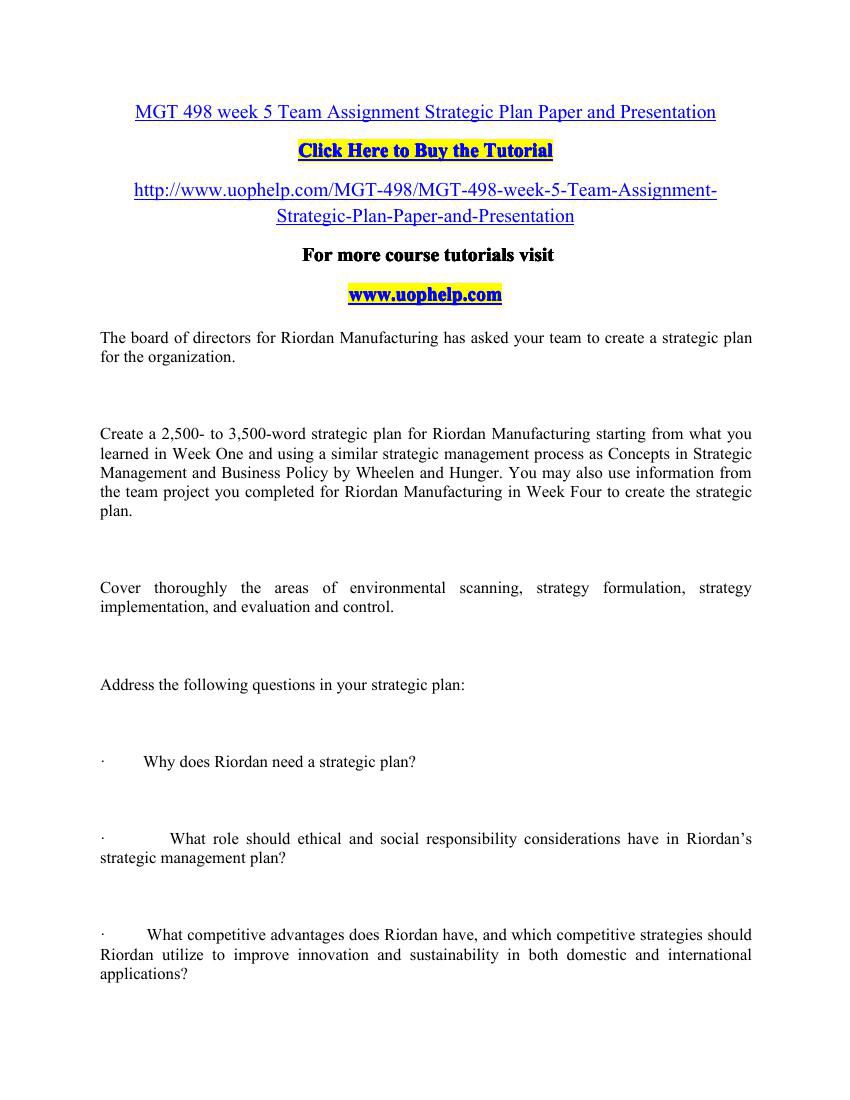 MGT 498 week 5 Team Assignment Strategic Plan Paper and Presentation

Click Here to Buy the Tutorial

http://www.uophelp.com/MGT-498/MGT-498-week-5-Team-Assignment-Strategic-Plan-Paper-and-Presentation

For more course tutorials visit

www.uophelp.com

The board of directors for Riordan Manufacturing has asked your team to create a strategic plan for the organization.

Create a 2,500- to 3,500-word strategic plan for Riordan Manufacturing starting from what you learned in Week One and using a similar strategic management process as Concepts in Strategic Management and Business Policy by Wheelen and Hunger. You may also use information from the team project you completed for Riordan Manufacturing in Week Four to create the strategic plan.

Cover thoroughly the areas of environmental scanning, strategy formulation, strategy implementation, and evaluation and control.

Address the following questions in your strategic plan:

· Why does Riordan need a strategic plan?

· What role should ethical and social responsibility considerations have in Riordan's strategic management plan?

· What competitive advantages does Riordan have, and which competitive strategies should Riordan utilize to improve innovation and sustainability in both domestic and international applications?